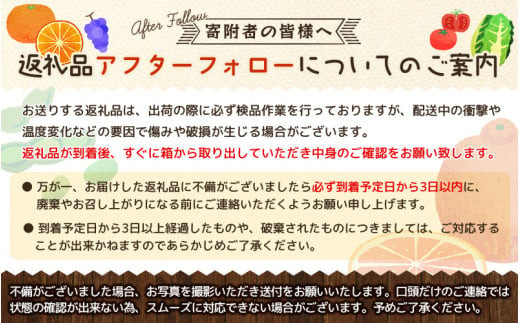 After Follow
寄附者の皆様へ
返礼品アフターフォローについてのご案内

お送りする返礼品は、出荷の際に必ず検品作業を行っておりますが、配送中の衝撃や温度変化などの要因で傷みや破損が生じる場合がございます。
返礼品が到着後、すぐに箱から取り出していただき中身のご確認をお願い致します。

● 万が一、お届けした返礼品に不備がございましたら必ず到着予定日から3日以内に、廃棄やお召し上がりになる前にご連絡いただくようお願い申し上げます。

● 到着予定日から3日以上経過したものや、破棄されたものにつきましては、ご対応することが出来かねますのであらかじめご了承ください。

不備がございました場合、お写真を撮影いただき送付をお願いいたします。口頭だけのご連絡では状態の確認が出来ない為、スムーズに対応できない場合がございます。予めご了承ください。